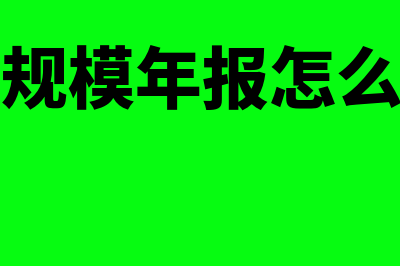 规模年报怎么